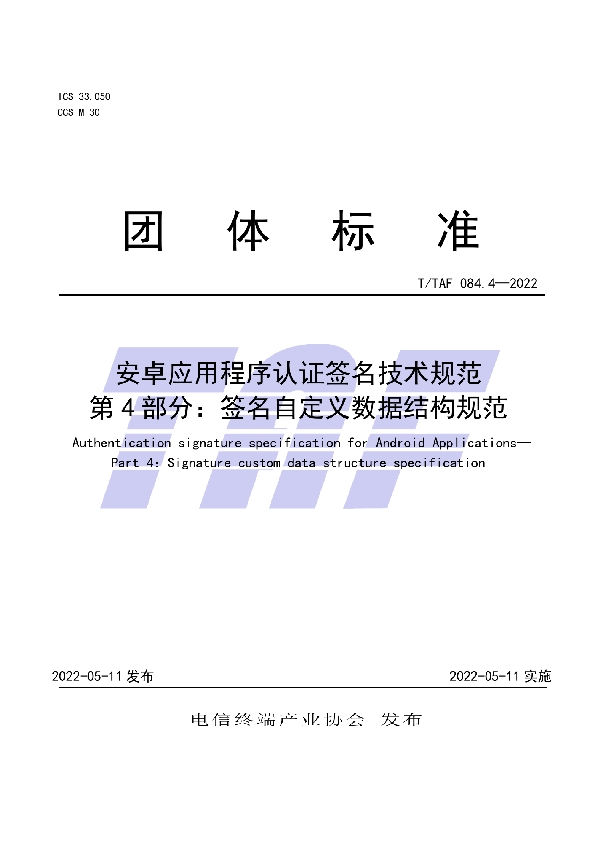 ICS 33.050
CCS M 30

团 体 标 准

T/TAF 084.4—2022

安卓应用程序认证签名技术规范
第 4 部分：签名自定义数据结构规范

Authentication signature specification for Android Applications—
Part 4: Signature custom data structure specification

2022-05-11 发布

2022-05-11 实施

电信终端产业协会 发布